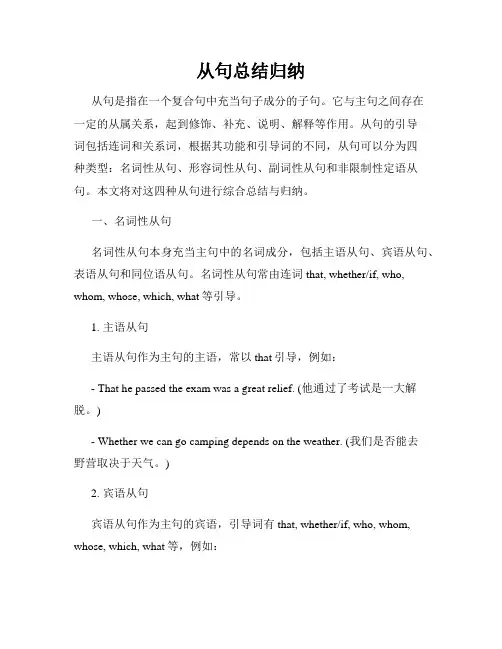 从句总结归纳

从句是指在一个复合句中充当句子成分的子句。它与主句之间存在一定的从属关系，起到修饰、补充、说明、解释等作用。从句的引导词包括连词和关系词，根据其功能和引导词的不同，从句可以分为四种类型：名词性从句、形容词性从句、副词性从句和非限制性定语从句。本文将对这四种从句进行综合总结与归纳。

一、名词性从句

名词性从句本身充当主句中的名词成分，包括主语从句、宾语从句、表语从句和同位语从句。名词性从句常由连词 that, whether/if, who, whom, whose, which, what 等引导。

1. 主语从句

主语从句作为主句的主语，常以 that 引导，例如：

- That he passed the exam was a great relief. (他通过了考试是一大解脱。)

- Whether we can go camping depends on the weather. (我们是否能去野营取决于天气。)

2. 宾语从句

宾语从句作为主句的宾语，引导词有 that, whether/if, who, whom, whose, which, what 等，例如：